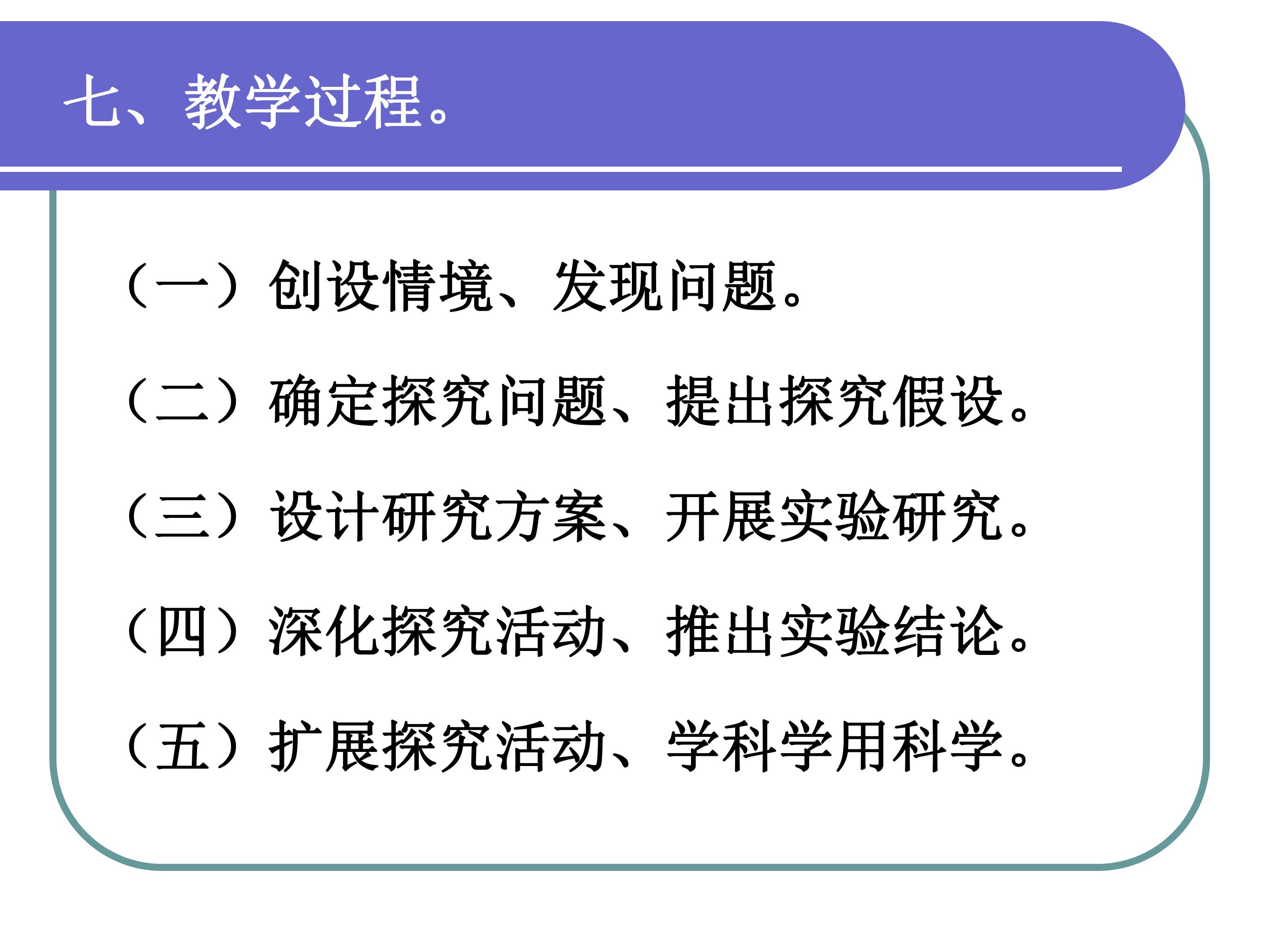 七、教学过程。

（一）创设情境、发现问题。

（二）确定探究问题、提出探究假设。

（三）设计研究方案、开展实验研究。

（四）深化探究活动、推出实验结论。

（五）扩展探究活动、学科学用科学。